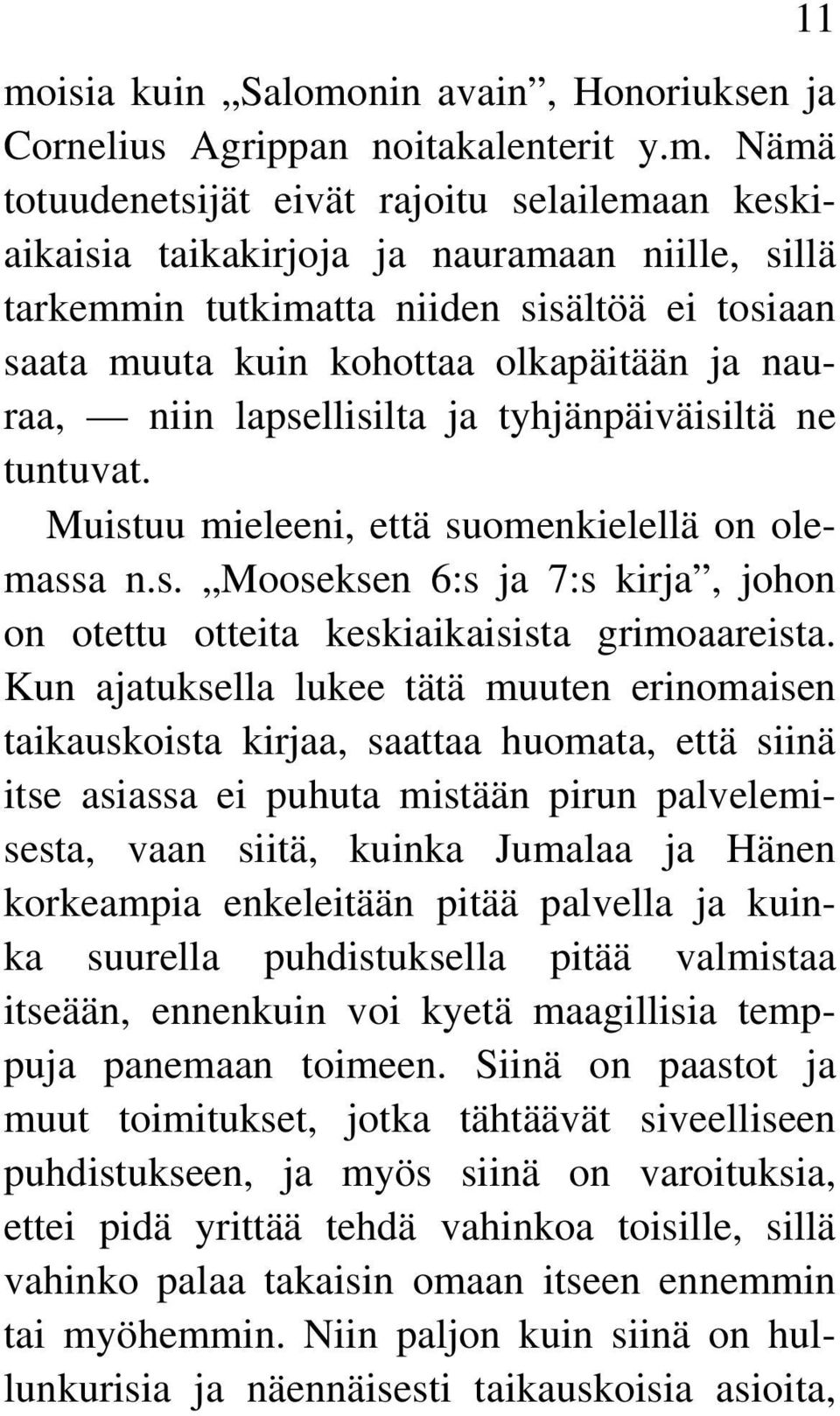 11

moisia kuin „Salomonin avain”, Honoriuksen ja Cornelius Agrippan noitakalenterit y.m. Nämä totuudenetsijät eivät rajoitu selailemaan keskiaikaisia taikakirjoja ja nauramaan niille, sillä tarkemmin tutkimatta niiden sisältöä ei tosiaan saata muuta kuin kohottaa olkapäitään ja nauraa, — niin lapsellisilta ja tyhjänpäiväisiltä ne tuntuvat.

Muistuu mieleeni, että suomenkielellä on olemassa n.s. „Mooseksen 6:s ja 7:s kirja”, johon on otettu otteita keskiaikaisista grimoaareista. Kun ajatuksella lukee tätä muuten erinomaisen taikauskoista kirjaa, saattaa huomata, että siinä itse asiassa ei puhuta mistään pirun palvelemisesta, vaan siitä, kuinka Jumalaa ja Hänen korkeampia enkeleitään pitää palvella ja kuinka suurella puhdistuksella pitää valmistaa itseään, ennenkuin voi kyetä maagillisia temppuja panemaan toimeen. Siinä on paastot ja muut toimitukset, jotka tähtäävät siveelliseen puhdistukseen, ja myös siinä on varoituksia, ettei pidä yrittää tehdä vahinkoa toisille, sillä vahinko palaa takaisin omaan itseen ennemmin tai myöhemmin. Niin paljon kuin siinä on hullunkurisia ja näennäisesti taikauskoisia asioita,